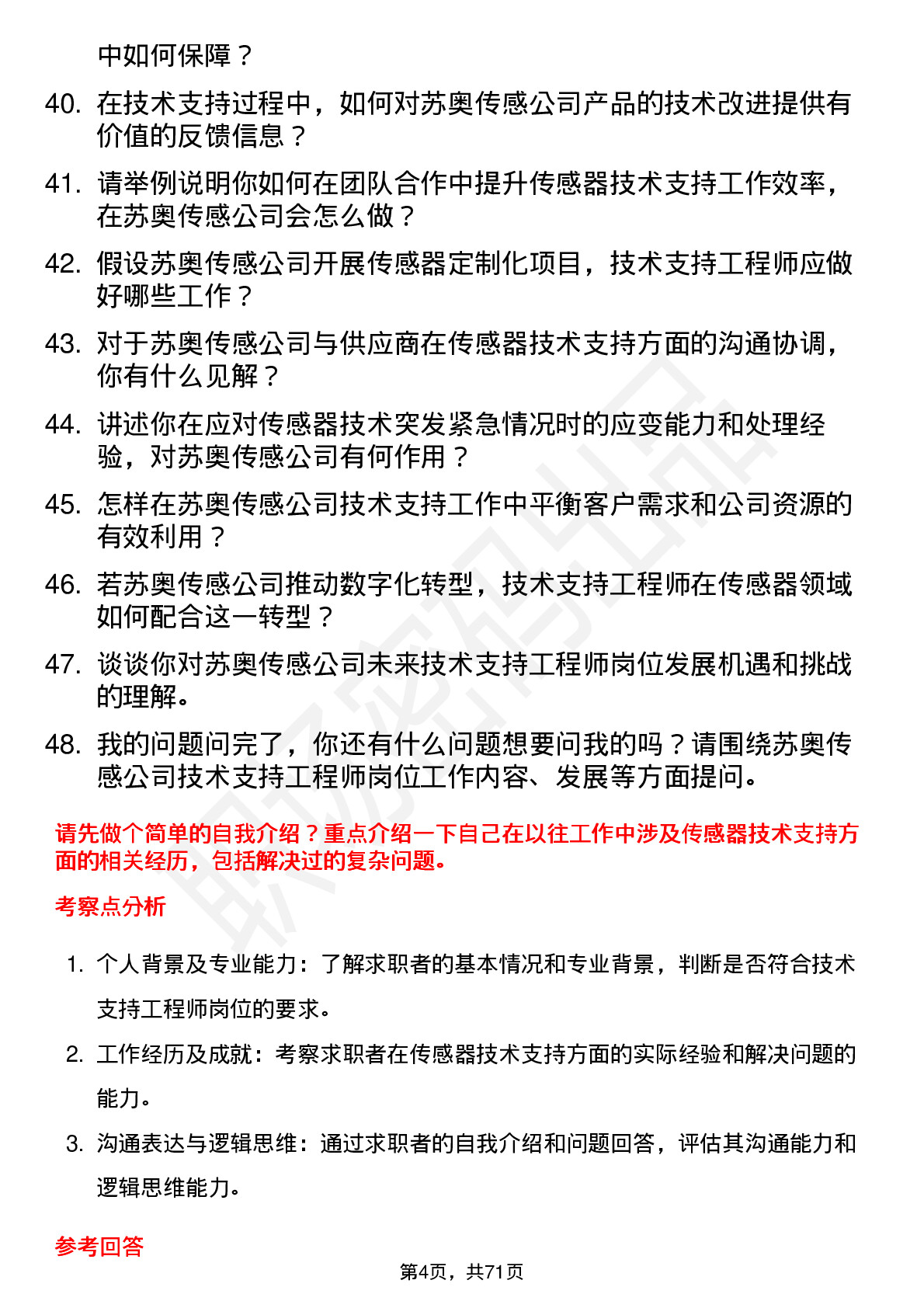 中如何保障？

40. 在技术支持过程中，如何对苏奥传感公司产品的技术改进提供有价值的反馈信息？

41. 请举例说明你如何在团队合作中提升传感器技术支持工作效率，在苏奥传感公司会怎么做？

42. 假设苏奥传感公司开展传感器定制化项目，技术支持工程师应做好哪些工作？

43. 对于苏奥传感公司与供应商在传感器技术支持方面的沟通协调，你有什么见解？

44. 讲述你在应对传感器技术突发紧急情况时的应变能力和处理经验，对苏奥传感公司有何作用？

45. 怎样在苏奥传感公司技术支持工作中平衡客户需求和公司资源的有效利用？

46. 若苏奥传感公司推动数字化转型，技术支持工程师在传感器领域如何配合这一转型？

47. 谈谈你对苏奥传感公司未来技术支持工程师岗位发展机遇和挑战的理解。

48. 我的问题问完了，你还有什么问题想要问我的吗？请围绕苏奥传感公司技术支持工程师岗位工作内容、发展等方面提问。

请先做个简单的自我介绍？重点介绍一下自己在以往工作中涉及传感器技术支持方面的相关经历，包括解决过的复杂问题。

考察点分析

1. 个人背景及专业能力：了解求职者的基本情况和专业背景，判断是否符合技术支持工程师岗位的要求。

2. 工作经历及成就：考察求职者在传感器技术支持方面的实际经验和解决问题的能力。

3. 沟通表达与逻辑思维：通过求职者的自我介绍和问题回答，评估其沟通能力和逻辑思维能力。

参考回答

第4页，共71页